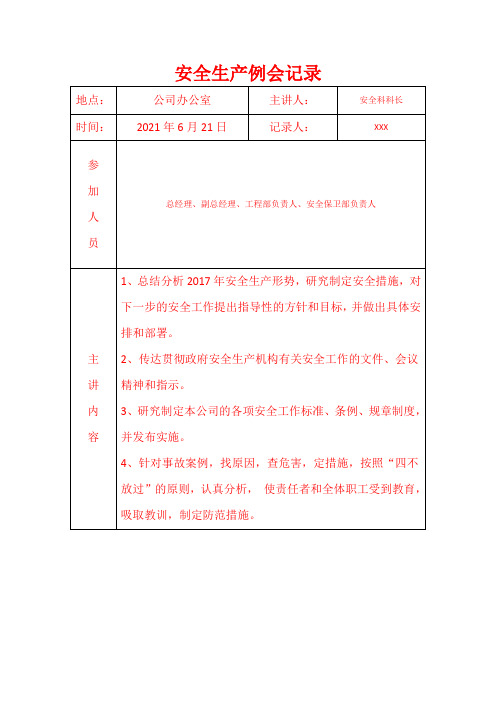 安全生产例会记录

| 地点： | 公司办公室 | 主讲人： | 安全科科长 |
|---|---|---|---|
| 时间： | 2021 年 6 月 21 日 | 记录人： | xxx |
| 参加人员 | 总经理、副总经理、工程部负责人、安全保卫部负责人 | | |
| 主讲内容 | 1、总结分析 2017 年安全生产形势，研究制定安全措施，对下一步的安全工作提出指导性的方针和目标，并做出具体安排和部署。<br>2、传达贯彻政府安全生产机构有关安全工作的文件、会议精神和指示。<br>3、研究制定本公司的各项安全工作标准、条例、规章制度，并发布实施。<br>4、针对事故案例，找原因，查危害，定措施，按照“四不放过”的原则，认真分析， 使责任者和全体职工受到教育，吸取教训，制定防范措施。 | | |